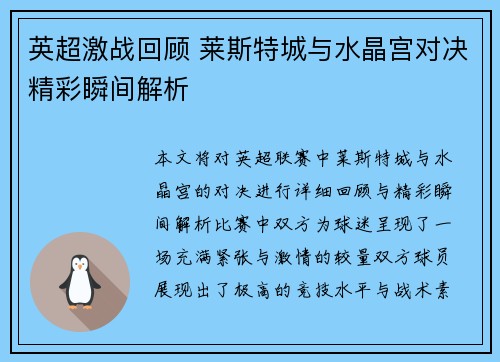 英超激战回顾 莱斯特城与水晶宫对决精彩瞬间解析

本文将对英超联赛中莱斯特城与水晶宫的对决进行详细回顾与精彩瞬间解析比赛中双方为球迷呈现了一场充满紧张与激情的较量双方球员展现出了极高的竞技水平与战术素